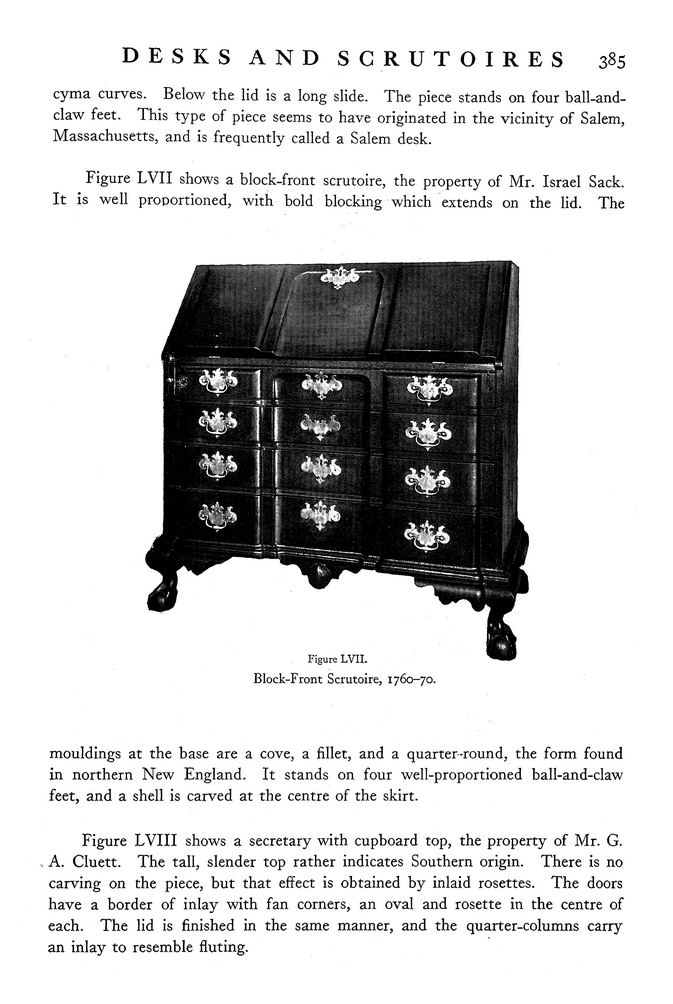 DESKS AND SCRUTOIRES 385

cyma curves. Below the lid is a long slide. The piece stands on four ball-and-claw feet. This type of piece seems to have originated in the vicinity of Salem, Massachusetts, and is frequently called a Salem desk.

Figure LVII shows a block-front scrutoire, the property of Mr. Israel Sack. It is well proportioned, with bold blocking which extends on the lid. The

Figure LVII.
Block-Front Scrutoire, 1760–70.

mouldings at the base are a cove, a fillet, and a quarter-round, the form found in northern New England. It stands on four well-proportioned ball-and-claw feet, and a shell is carved at the centre of the skirt.

Figure LVIII shows a secretary with cupboard top, the property of Mr. G. A. Cluett. The tall, slender top rather indicates Southern origin. There is no carving on the piece, but that effect is obtained by inlaid rosettes. The doors have a border of inlay with fan corners, an oval and rosette in the centre of each. The lid is finished in the same manner, and the quarter-columns carry an inlay to resemble fluting.